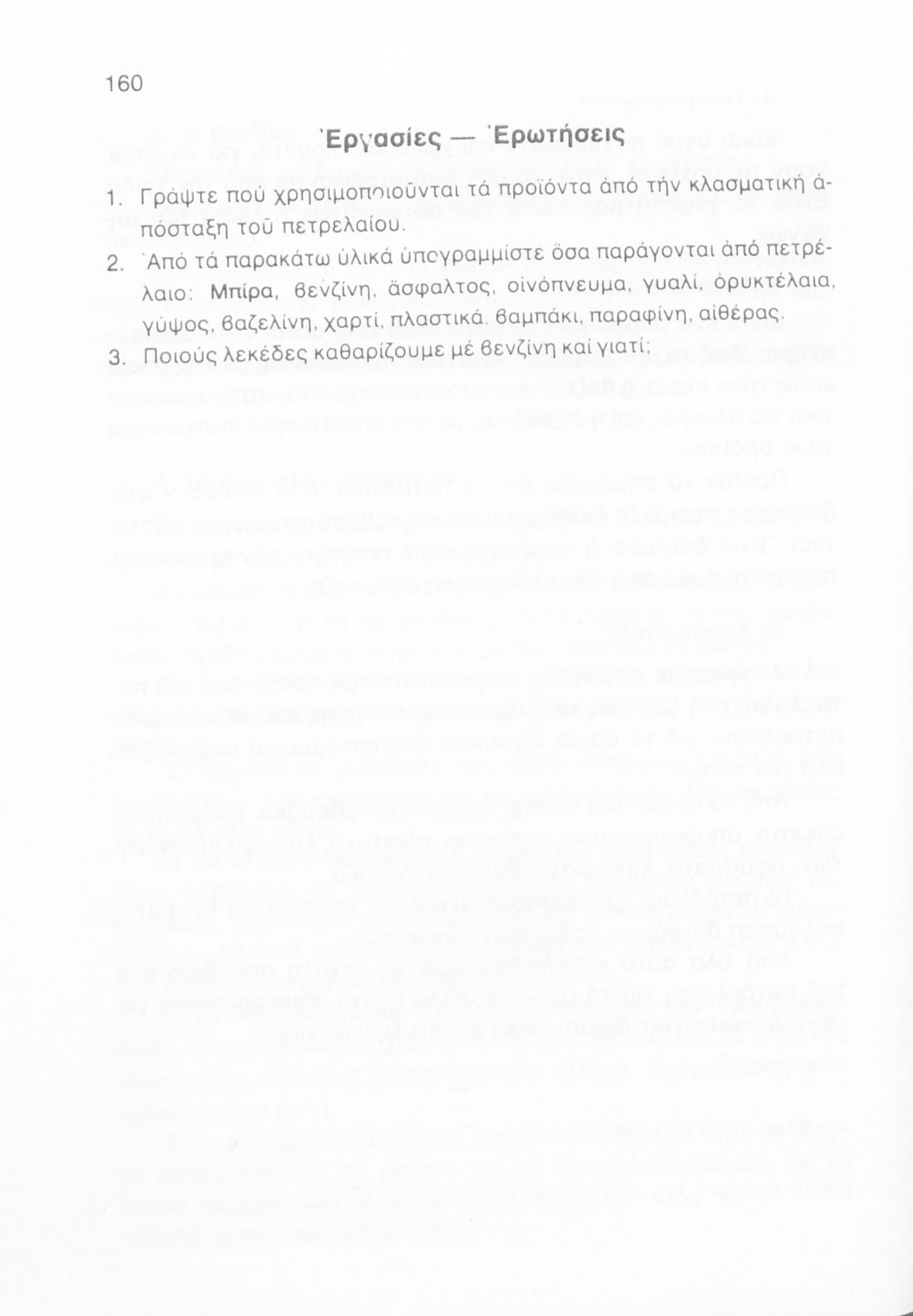 160

Ἐργασίες — Ἐρωτήσεις

1. Γράψτε πού χρησιμοποιοῦνται τά προϊόντα ἀπό τήν κλασματική ἀπόσταξη τοῦ πετρελαίου.

2. Ἀπό τά παρακάτω ὑλικά ὑπογραμμίστε ὅσα παράγονται ἀπό πετρέλαιο: Μπίρα, βενζίνη, ἄσφαλτος, οἰνόπνευμα, γυαλί, ὀρυκτέλαια, γύψος, βαζελίνη, χαρτί, πλαστικά, βαμπάκι, παραφίνη, αἰθέρας.

3. Ποιούς λεκέδες καθαρίζουμε μέ βενζίνη καί γιατί;